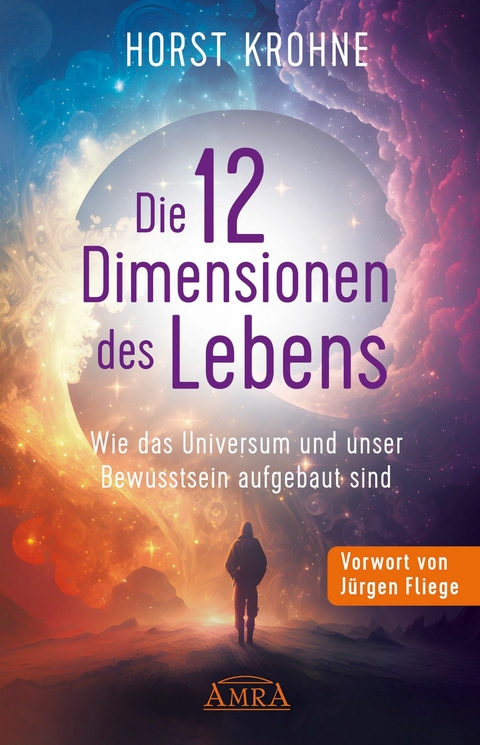 HORST KROHNE

Die 12 Dimensionen des Lebens

Wie das Universum und unser Bewusstsein aufgebaut sind

Vorwort von Jürgen Fliege

AMRA